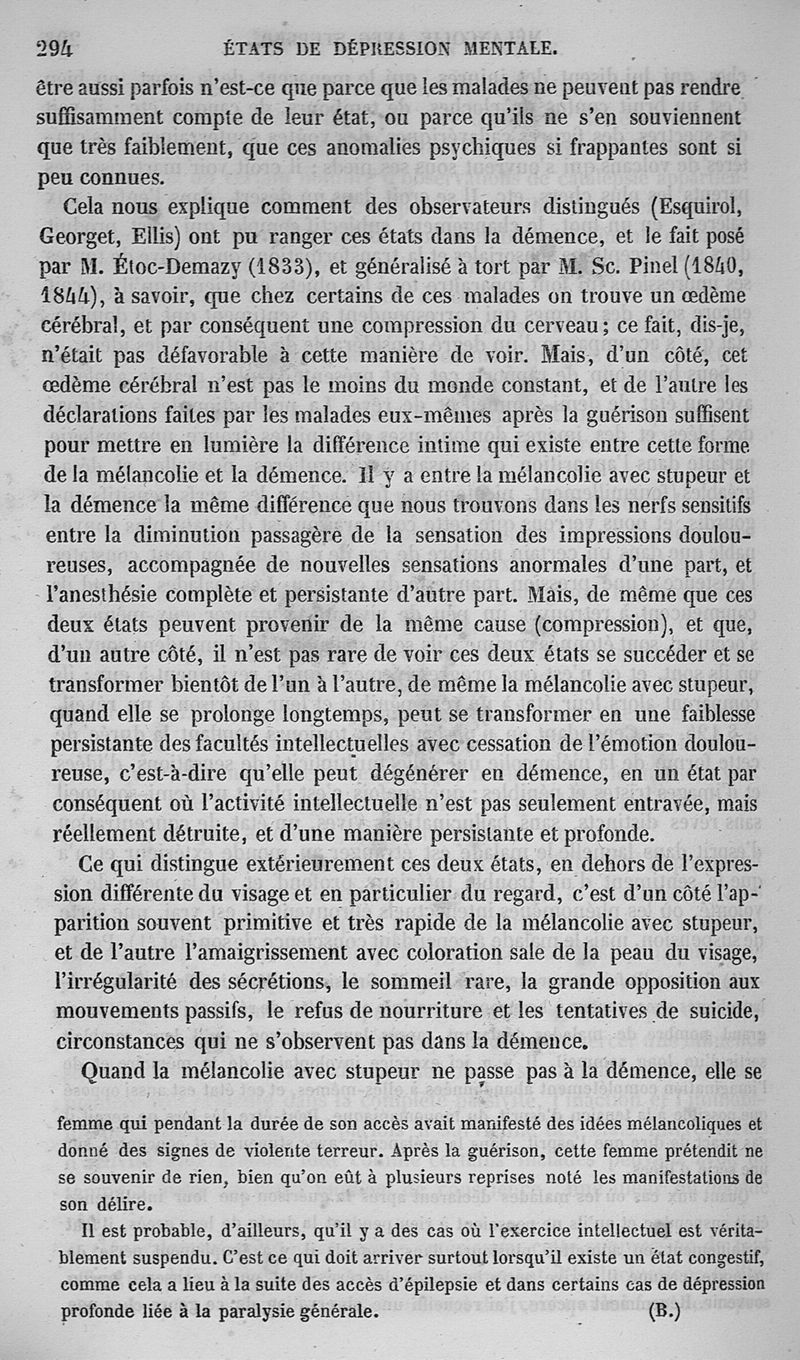 294 ÉTATS DE DÉPRESSION MENTALE.

être aussi parfois n'est-ce que parce que les malades ne peuvent pas rendre suffisamment compte de leur état, ou parce qu'ils ne s'en souviennent que très faiblement, que ces anomalies psychiques si frappantes sont si peu connues.

Cela nous explique comment des observateurs distingués (Esquirol, Georget, Ellis) ont pu ranger ces états dans la démence, et le fait posé par M. Étoc-Demazy (1833), et généralisé à tort par M. Sc. Pinel (1840, 1844), à savoir, que chez certains de ces malades on trouve un œdème cérébral, et par conséquent une compression du cerveau; ce fait, dis-je, n'était pas défavorable à cette manière de voir. Mais, d'un côté, cet œdème cérébral n'est pas le moins du monde constant, et de l'autre les déclarations faites par les malades eux-mêmes après la guérison suffisent pour mettre en lumière la différence intime qui existe entre cette forme de la mélancolie et la démence. Il y a entre la mélancolie avec stupeur et la démence la même différence que nous trouvons dans les nerfs sensitifs entre la diminution passagère de la sensation des impressions douloureuses, accompagnée de nouvelles sensations anormales d'une part, et l'anesthésie complète et persistante d'autre part. Mais, de même que ces deux états peuvent provenir de la même cause (compression), et que, d'un autre côté, il n'est pas rare de voir ces deux états se succéder et se transformer bientôt de l'un à l'autre, de même la mélancolie avec stupeur, quand elle se prolonge longtemps, peut se transformer en une faiblesse persistante des facultés intellectuelles avec cessation de l'émotion douloureuse, c'est-à-dire qu'elle peut dégénérer en démence, en un état par conséquent où l'activité intellectuelle n'est pas seulement entravée, mais réellement détruite, et d'une manière persistante et profonde.

Ce qui distingue extérieurement ces deux états, en dehors de l'expression différente du visage et en particulier du regard, c'est d'un côté l'apparition souvent primitive et très rapide de la mélancolie avec stupeur, et de l'autre l'amaigrissement avec coloration sale de la peau du visage, l'irrégularité des sécrétions, le sommeil rare, la grande opposition aux mouvements passifs, le refus de nourriture et les tentatives de suicide, circonstances qui ne s'observent pas dans la démence.

Quand la mélancolie avec stupeur ne passe pas à la démence, elle se

femme qui pendant la durée de son accès avait manifesté des idées mélancoliques et donné des signes de violente terreur. Après la guérison, cette femme prétendit ne se souvenir de rien, bien qu'on eût à plusieurs reprises noté les manifestations de son délire.

Il est probable, d'ailleurs, qu'il y a des cas où l'exercice intellectuel est véritablement suspendu. C'est ce qui doit arriver surtout lorsqu'il existe un état congestif, comme cela a lieu à la suite des accès d'épilepsie et dans certains cas de dépression profonde liée à la paralysie générale. (B.)